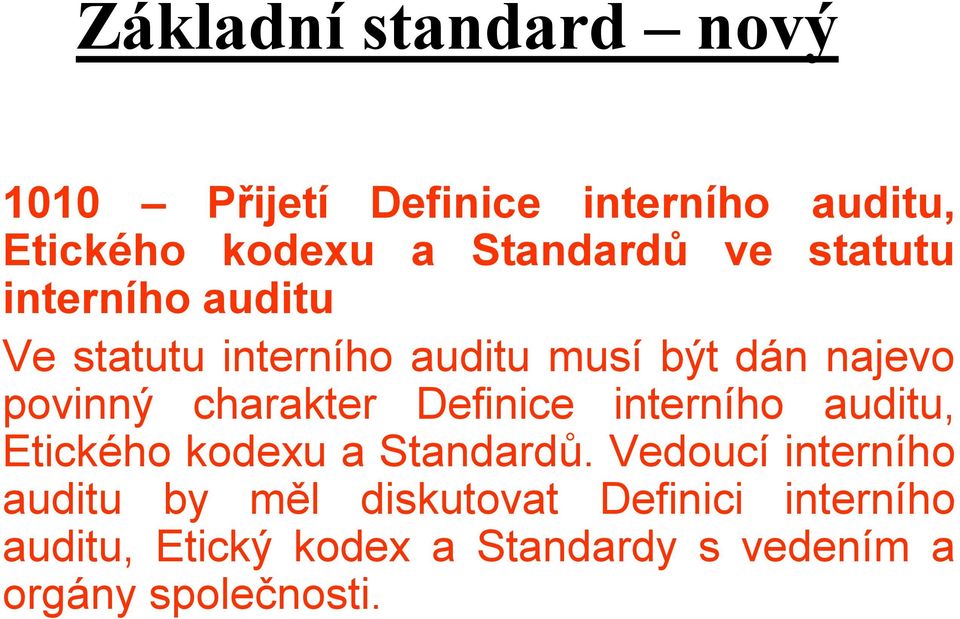 Základní standard – nový

1010 – Přijetí Definice interního auditu, Etického kodexu a Standardů ve statutu interního auditu

Ve statutu interního auditu musí být dán najevo povinný charakter Definice interního auditu, Etického kodexu a Standardů. Vedoucí interního auditu by měl diskutovat Definici interního auditu, Etický kodex a Standardy s vedením a orgány společnosti.